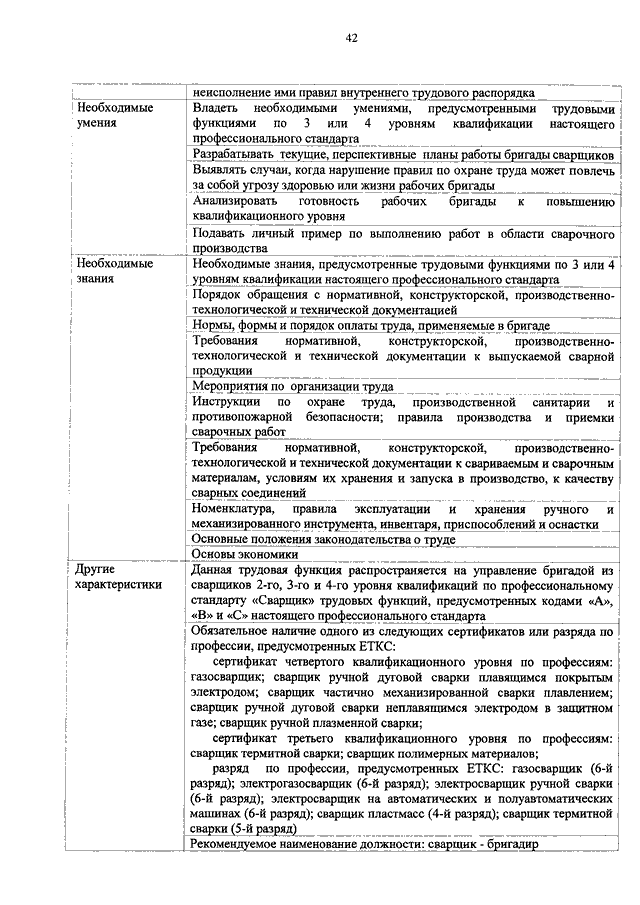 42

|  | неисполнение ими правил внутреннего трудового распорядка |
|---|---|
| Необходимые умения | Владеть необходимыми умениями, предусмотренными трудовыми функциями по 3 или 4 уровням квалификации настоящего профессионального стандарта |
|  | Разрабатывать текущие, перспективные планы работы бригады сварщиков |
|  | Выявлять случаи, когда нарушение правил по охране труда может повлечь за собой угрозу здоровью или жизни рабочих бригады |
|  | Анализировать готовность рабочих бригады к повышению квалификационного уровня |
|  | Подавать личный пример по выполнению работ в области сварочного производства |
| Необходимые знания | Необходимые знания, предусмотренные трудовыми функциями по 3 или 4 уровням квалификации настоящего профессионального стандарта |
|  | Порядок обращения с нормативной, конструкторской, производственно-технологической и технической документацией |
|  | Нормы, формы и порядок оплаты труда, применяемые в бригаде |
|  | Требования нормативной, конструкторской, производственно-технологической и технической документации к выпускаемой сварной продукции |
|  | Мероприятия по организации труда |
|  | Инструкции по охране труда, производственной санитарии и противопожарной безопасности; правила производства и приемки сварочных работ |
|  | Требования нормативной, конструкторской, производственно-технологической и технической документации к свариваемым и сварочным материалам, условиям их хранения и запуска в производство, к качеству сварных соединений |
|  | Номенклатура, правила эксплуатации и хранения ручного и механизированного инструмента, инвентаря, приспособлений и оснастки |
|  | Основные положения законодательства о труде |
|  | Основы экономики |
| Другие характеристики | Данная трудовая функция распространяется на управление бригадой из сварщиков 2-го, 3-го и 4-го уровня квалификаций по профессиональному стандарту «Сварщик» трудовых функций, предусмотренных кодами «А», «В» и «С» настоящего профессионального стандарта |
|  | Обязательное наличие одного из следующих сертификатов или разряда по профессии, предусмотренных ЕТКС: сертификат четвертого квалификационного уровня по профессиям: газосварщик; сварщик ручной дуговой сварки плавящимся покрытым электродом; сварщик частично механизированной сварки плавлением; сварщик ручной дуговой сварки неплавящимся электродом в защитном газе; сварщик ручной плазменной сварки; сертификат третьего квалификационного уровня по профессиям: сварщик термитной сварки; сварщик полимерных материалов; разряд по профессии, предусмотренных ЕТКС: газосварщик (6-й разряд); электрогазосварщик (6-й разряд); электросварщик ручной сварки (6-й разряд); электросварщик на автоматических и полуавтоматических машинах (6-й разряд); сварщик пластмасс (4-й разряд); сварщик термитной сварки (5-й разряд) |
|  | Рекомендуемое наименование должности: сварщик - бригадир |